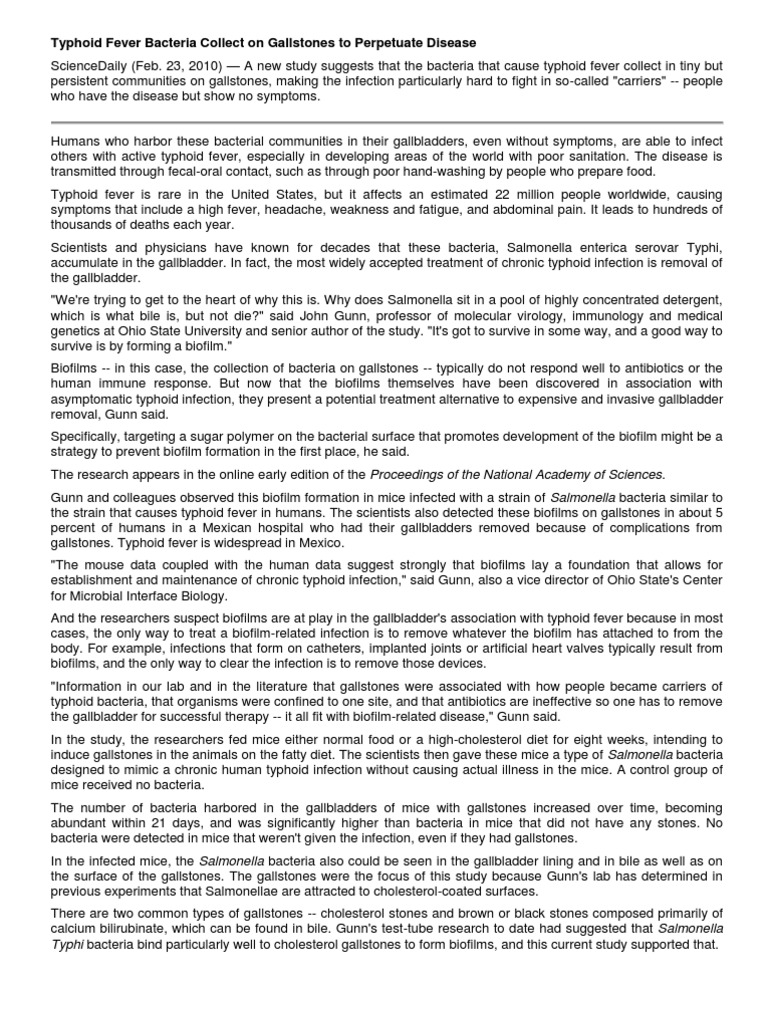 Typhoid Fever Bacteria Collect on Gallstones to Perpetuate Disease

ScienceDaily (Feb. 23, 2010) — A new study suggests that the bacteria that cause typhoid fever collect in tiny but persistent communities on gallstones, making the infection particularly hard to fight in so-called "carriers" -- people who have the disease but show no symptoms.

Humans who harbor these bacterial communities in their gallbladders, even without symptoms, are able to infect others with active typhoid fever, especially in developing areas of the world with poor sanitation. The disease is transmitted through fecal-oral contact, such as through poor hand-washing by people who prepare food.

Typhoid fever is rare in the United States, but it affects an estimated 22 million people worldwide, causing symptoms that include a high fever, headache, weakness and fatigue, and abdominal pain. It leads to hundreds of thousands of deaths each year.

Scientists and physicians have known for decades that these bacteria, Salmonella enterica serovar Typhi, accumulate in the gallbladder. In fact, the most widely accepted treatment of chronic typhoid infection is removal of the gallbladder.

"We're trying to get to the heart of why this is. Why does Salmonella sit in a pool of highly concentrated detergent, which is what bile is, but not die?" said John Gunn, professor of molecular virology, immunology and medical genetics at Ohio State University and senior author of the study. "It's got to survive in some way, and a good way to survive is by forming a biofilm."

Biofilms -- in this case, the collection of bacteria on gallstones -- typically do not respond well to antibiotics or the human immune response. But now that the biofilms themselves have been discovered in association with asymptomatic typhoid infection, they present a potential treatment alternative to expensive and invasive gallbladder removal, Gunn said.

Specifically, targeting a sugar polymer on the bacterial surface that promotes development of the biofilm might be a strategy to prevent biofilm formation in the first place, he said.

The research appears in the online early edition of the Proceedings of the National Academy of Sciences.

Gunn and colleagues observed this biofilm formation in mice infected with a strain of Salmonella bacteria similar to the strain that causes typhoid fever in humans. The scientists also detected these biofilms on gallstones in about 5 percent of humans in a Mexican hospital who had their gallbladders removed because of complications from gallstones. Typhoid fever is widespread in Mexico.

"The mouse data coupled with the human data suggest strongly that biofilms lay a foundation that allows for establishment and maintenance of chronic typhoid infection," said Gunn, also a vice director of Ohio State's Center for Microbial Interface Biology.

And the researchers suspect biofilms are at play in the gallbladder's association with typhoid fever because in most cases, the only way to treat a biofilm-related infection is to remove whatever the biofilm has attached to from the body. For example, infections that form on catheters, implanted joints or artificial heart valves typically result from biofilms, and the only way to clear the infection is to remove those devices.

"Information in our lab and in the literature that gallstones were associated with how people became carriers of typhoid bacteria, that organisms were confined to one site, and that antibiotics are ineffective so one has to remove the gallbladder for successful therapy -- it all fit with biofilm-related disease," Gunn said.

In the study, the researchers fed mice either normal food or a high-cholesterol diet for eight weeks, intending to induce gallstones in the animals on the fatty diet. The scientists then gave these mice a type of Salmonella bacteria designed to mimic a chronic human typhoid infection without causing actual illness in the mice. A control group of mice received no bacteria.

The number of bacteria harbored in the gallbladders of mice with gallstones increased over time, becoming abundant within 21 days, and was significantly higher than bacteria in mice that did not have any stones. No bacteria were detected in mice that weren't given the infection, even if they had gallstones.

In the infected mice, the Salmonella bacteria also could be seen in the gallbladder lining and in bile as well as on the surface of the gallstones. The gallstones were the focus of this study because Gunn's lab has determined in previous experiments that Salmonellae are attracted to cholesterol-coated surfaces.

There are two common types of gallstones -- cholesterol stones and brown or black stones composed primarily of calcium bilirubinate, which can be found in bile. Gunn's test-tube research to date had suggested that Salmonella Typhi bacteria bind particularly well to cholesterol gallstones to form biofilms, and this current study supported that.